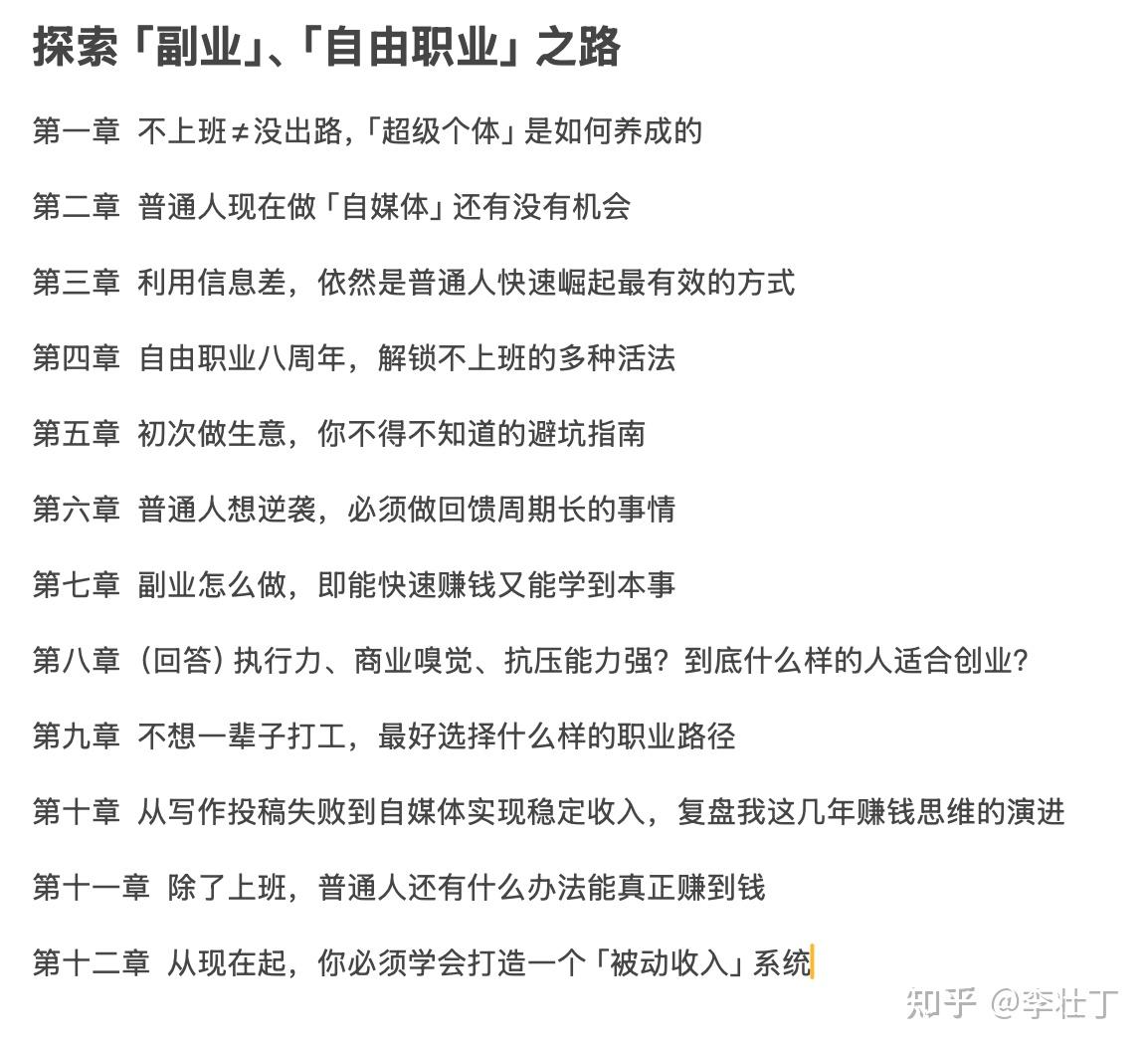 探索「副业」、「自由职业」之路

第一章 不上班≠没出路,「超级个体」是如何养成的

第二章 普通人现在做「自媒体」还有没有机会

第三章 利用信息差，依然是普通人快速崛起最有效的方式

第四章 自由职业八周年，解锁不上班的多种活法

第五章 初次做生意，你不得不知道的避坑指南

第六章 普通人想逆袭，必须做回馈周期长的事情

第七章 副业怎么做，即能快速赚钱又能学到本事

第八章（回答）执行力、商业嗅觉、抗压能力强？到底什么样的人适合创业?

第九章 不想一辈子打工，最好选择什么样的职业路径

第十章 从写作投稿失败到自媒体实现稳定收入，复盘我这几年赚钱思维的演进

第十一章 除了上班，普通人还有什么办法能真正赚到钱

第十二章 从现在起，你必须学会打造一个「被动收入」系统

知乎 @李壮丁